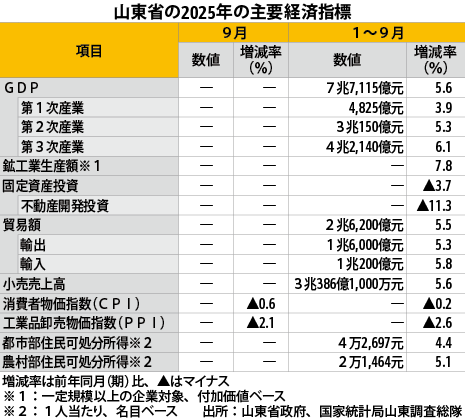 山東省の2025年の主要経済指標

| 項目 | 9月 数値 | 9月 増減率(%) | 1～9月 数値 | 1～9月 増減率(%) |
|---|---|---|---|---|
| GDP | — | — | 7兆7,115億元 | 5.6 |
| 第1次産業 | — | — | 4,825億元 | 3.9 |
| 第2次産業 | — | — | 3兆150億元 | 5.3 |
| 第3次産業 | — | — | 4兆2,140億元 | 6.1 |
| 鉱工業生産額※1 | — | — | — | 7.8 |
| 固定資産投資 | — | — | — | ▲3.7 |
| 不動産開発投資 | — | — | — | ▲11.3 |
| 貿易額 | — | — | 2兆6,200億元 | 5.5 |
| 輸出 | — | — | 1兆6,000億元 | 5.3 |
| 輸入 | — | — | 1兆200億元 | 5.8 |
| 小売売上高 | — | — | 3兆386億1,000万元 | 5.6 |
| 消費者物価指数(CPI) | — | ▲0.6 | — | ▲0.2 |
| 工業品卸売物価指数(PPI) | — | ▲2.1 | — | ▲2.6 |
| 都市部住民可処分所得※2 | — | — | 4万2,697元 | 4.4 |
| 農村部住民可処分所得※2 | — | — | 2万1,464元 | 5.1 |

増減率は前年同月(期)比、▲はマイナス
※1：一定規模以上の企業対象、付加価値ベース
※2：1人当たり、名目ベース　出所：山東省政府、国家統計局山東調査総隊